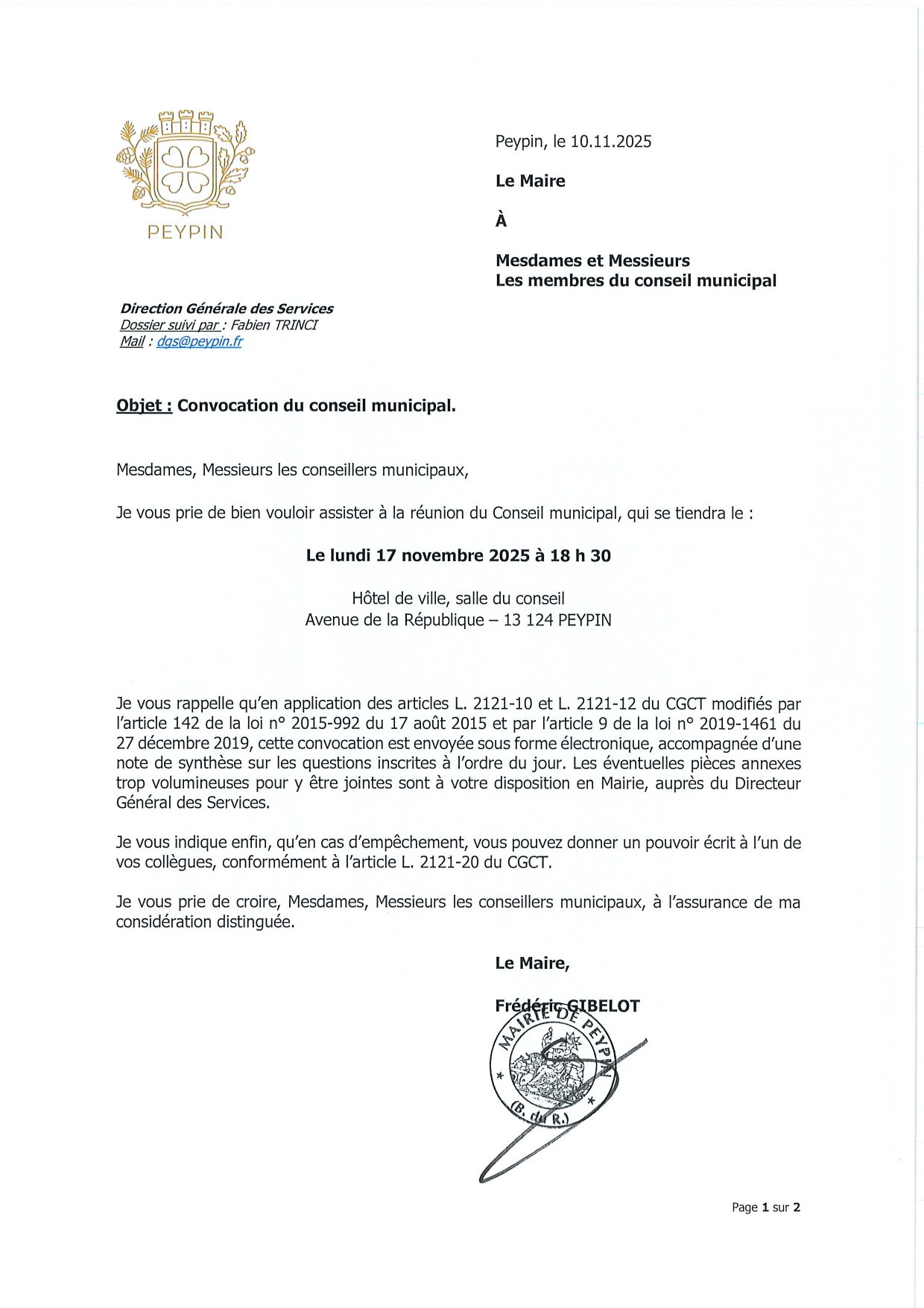 PEYPIN

Peypin, le 10.11.2025

Le Maire

À

Mesdames et Messieurs
Les membres du conseil municipal

Direction Générale des Services
Dossier suivi par : Fabien TRINCI
Mail : dgs@peypin.fr

Objet : Convocation du conseil municipal.

Mesdames, Messieurs les conseillers municipaux,

Je vous prie de bien vouloir assister à la réunion du Conseil municipal, qui se tiendra le :

Le lundi 17 novembre 2025 à 18 h 30

Hôtel de ville, salle du conseil
Avenue de la République – 13 124 PEYPIN

Je vous rappelle qu'en application des articles L. 2121-10 et L. 2121-12 du CGCT modifiés par l'article 142 de la loi n° 2015-992 du 17 août 2015 et par l'article 9 de la loi n° 2019-1461 du 27 décembre 2019, cette convocation est envoyée sous forme électronique, accompagnée d'une note de synthèse sur les questions inscrites à l'ordre du jour. Les éventuelles pièces annexes trop volumineuses pour y être jointes sont à votre disposition en Mairie, auprès du Directeur Général des Services.

Je vous indique enfin, qu'en cas d'empêchement, vous pouvez donner un pouvoir écrit à l'un de vos collègues, conformément à l'article L. 2121-20 du CGCT.

Je vous prie de croire, Mesdames, Messieurs les conseillers municipaux, à l'assurance de ma considération distinguée.

Le Maire,

Frédéric GIBELOT

MAIRIE DE PEYPIN
(B. du R.)

Page 1 sur 2